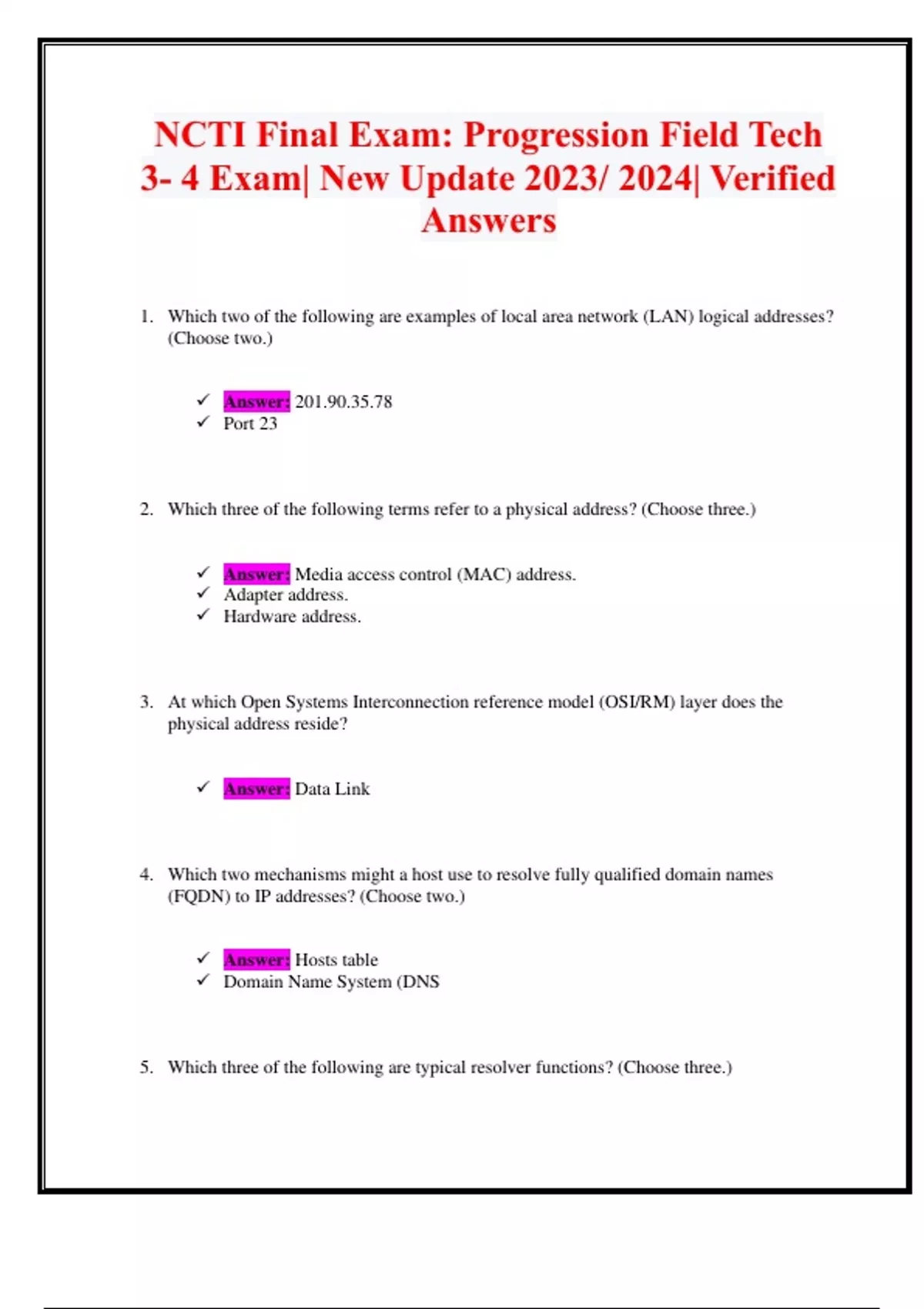 NCTI Final Exam: Progression Field Tech 3- 4 Exam| New Update 2023/ 2024| Verified Answers

1. Which two of the following are examples of local area network (LAN) logical addresses? (Choose two.)

✓ Answer: 201.90.35.78
✓ Port 23

2. Which three of the following terms refer to a physical address? (Choose three.)

✓ Answer: Media access control (MAC) address.
✓ Adapter address.
✓ Hardware address.

3. At which Open Systems Interconnection reference model (OSI/RM) layer does the physical address reside?

✓ Answer: Data Link

4. Which two mechanisms might a host use to resolve fully qualified domain names (FQDN) to IP addresses? (Choose two.)

✓ Answer: Hosts table
✓ Domain Name System (DNS

5. Which three of the following are typical resolver functions? (Choose three.)